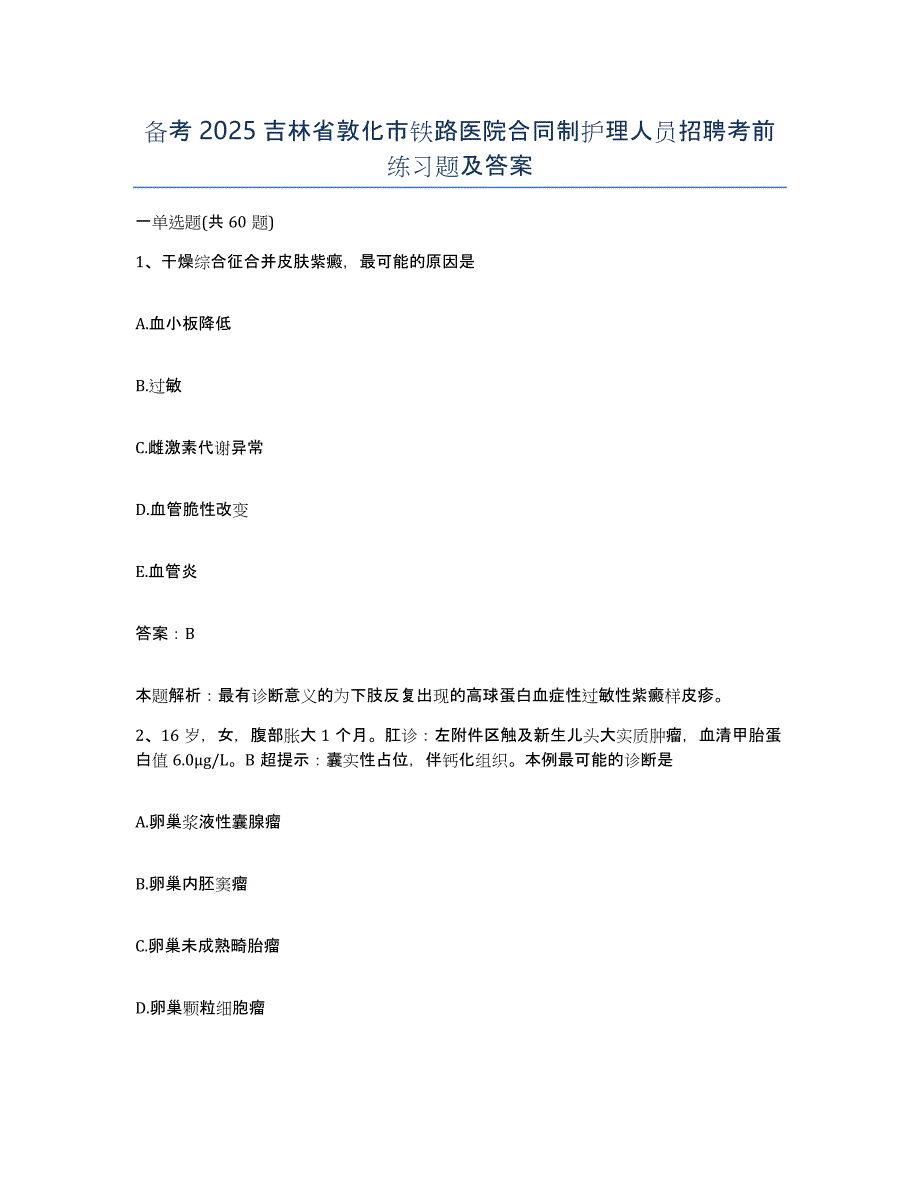 备考 2025 吉林省敦化市铁路医院合同制护理人员招聘考前练习题及答案

一单选题(共 60 题)

1、干燥综合征合并皮肤紫癜，最可能的原因是

A.血小板降低

B.过敏

C.雌激素代谢异常

D.血管脆性改变

E.血管炎

答案：B

本题解析：最有诊断意义的为下肢反复出现的高球蛋白血症性过敏性紫癜样皮疹。

2、16 岁，女，腹部胀大 1 个月。肛诊：左附件区触及新生儿头大实质肿瘤，血清甲胎蛋白值 6.0μg/L。B 超提示：囊实性占位，伴钙化组织。本例最可能的诊断是

A.卵巢浆液性囊腺瘤

B.卵巢内胚窦瘤

C.卵巢未成熟畸胎瘤

D.卵巢颗粒细胞瘤